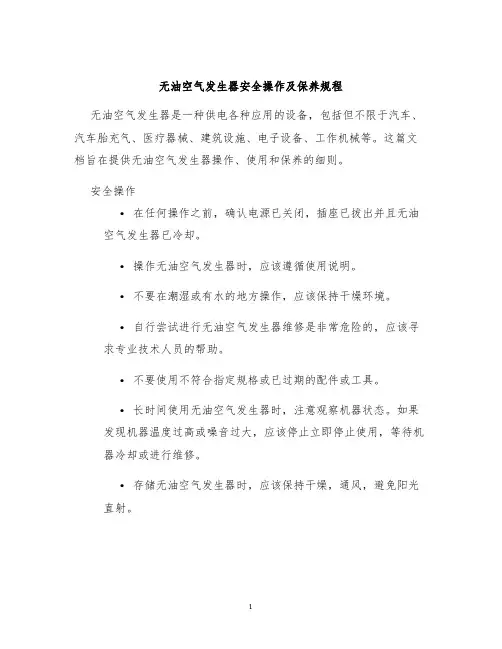 无油空气发生器安全操作及保养规程

无油空气发生器是一种供电各种应用的设备，包括但不限于汽车、汽车胎充气、医疗器械、建筑设施、电子设备、工作机械等。这篇文档旨在提供无油空气发生器操作、使用和保养的细则。

安全操作

• 在任何操作之前，确认电源已关闭，插座已拔出并且无油空气发生器已冷却。

• 操作无油空气发生器时，应该遵循使用说明。

• 不要在潮湿或有水的地方操作，应该保持干燥环境。

• 自行尝试进行无油空气发生器维修是非常危险的，应该寻求专业技术人员的帮助。

• 不要使用不符合指定规格或已过期的配件或工具。

• 长时间使用无油空气发生器时，注意观察机器状态。如果发现机器温度过高或噪音过大，应该停止立即停止使用，等待机器冷却或进行维修。

• 存储无油空气发生器时，应该保持干燥，通风，避免阳光直射。

1